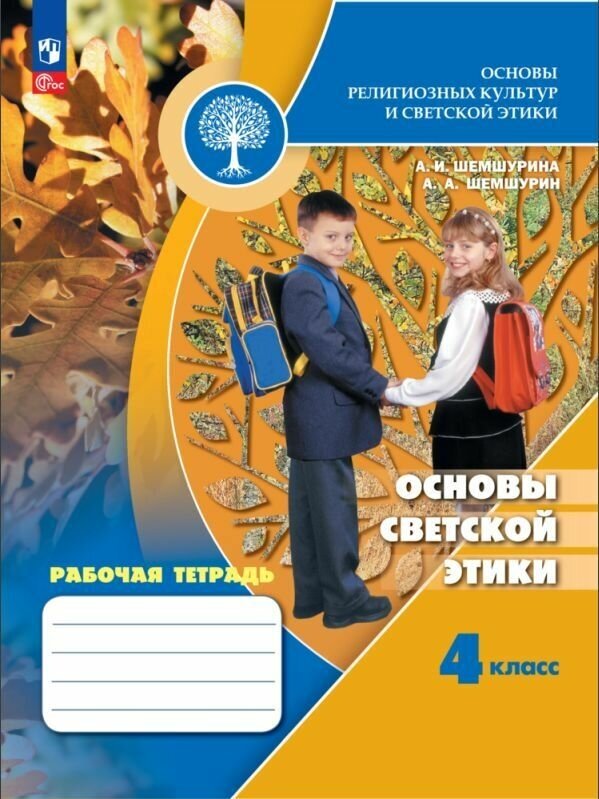 ФГОС

ОСНОВЫ РЕЛИГИОЗНЫХ КУЛЬТУР И СВЕТСКОЙ ЭТИКИ

А. И. ШЕМШУРИНА
А. А. ШЕМШУРИН

ОСНОВЫ СВЕТСКОЙ ЭТИКИ

РАБОЧАЯ ТЕТРАДЬ

4 класс